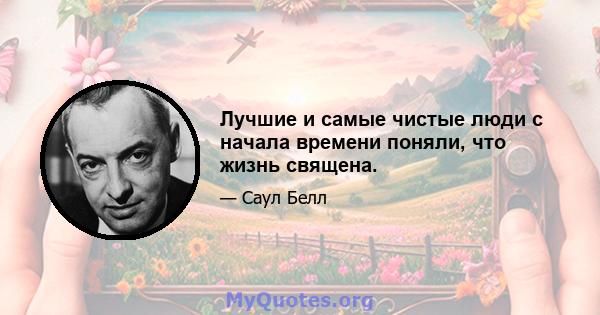 Лучшие и самые чистые люди с начала времени поняли, что жизнь священа.

— Саул Белл

MyQuotes.org